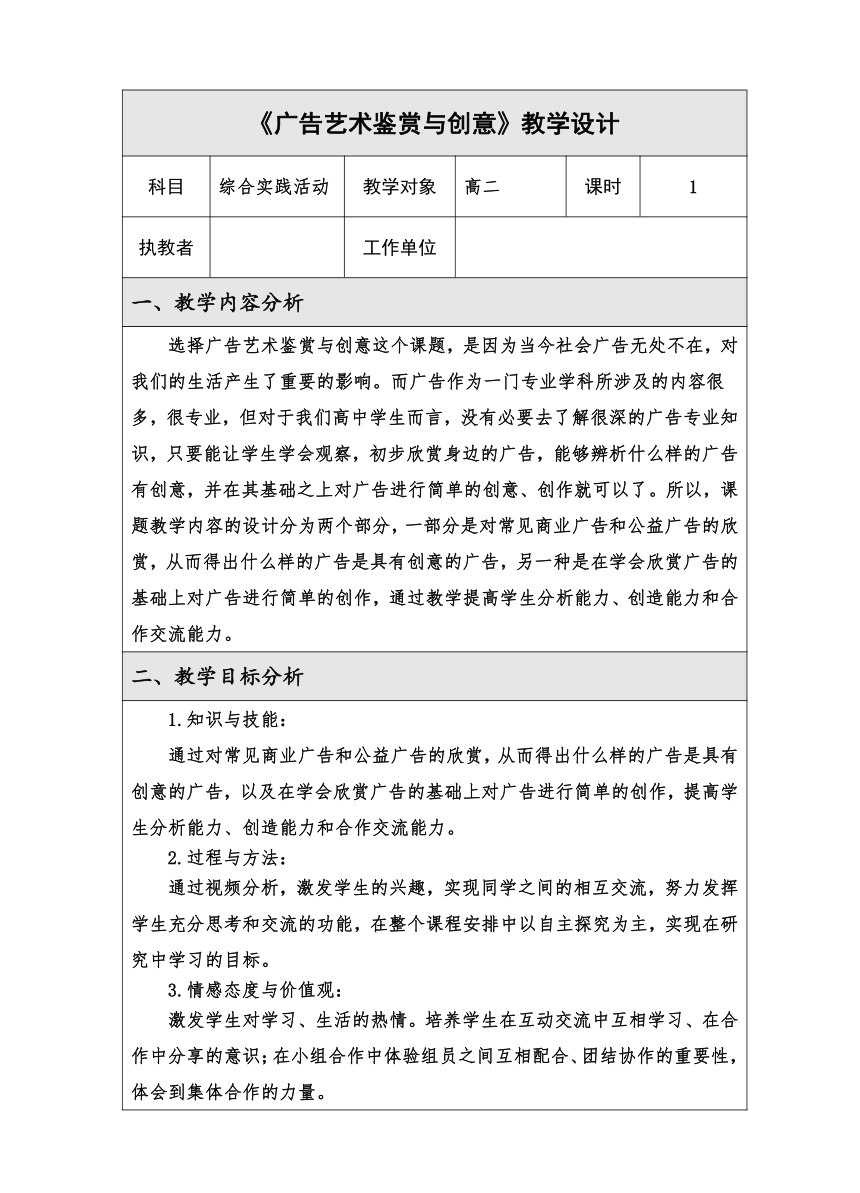 《广告艺术鉴赏与创意》教学设计

| 科目 | 综合实践活动 | 教学对象 | 高二 | 课时 | 1 |
|---|---|---|---|---|---|
| 执教者 | | 工作单位 | | | |

一、教学内容分析

选择广告艺术鉴赏与创意这个课题，是因为当今社会广告无处不在，对我们的生活产生了重要的影响。而广告作为一门专业学科所涉及的内容很多，很专业，但对于我们高中学生而言，没有必要去了解很深的广告专业知识，只要能让学生学会观察，初步欣赏身边的广告，能够辨析什么样的广告有创意，并在其基础之上对广告进行简单的创意、创作就可以了。所以，课题教学内容的设计分为两个部分，一部分是对常见商业广告和公益广告的欣赏，从而得出什么样的广告是具有创意的广告，另一种是在学会欣赏广告的基础上对广告进行简单的创作，通过教学提高学生分析能力、创造能力和合作交流能力。

二、教学目标分析

1.知识与技能：

通过对常见商业广告和公益广告的欣赏，从而得出什么样的广告是具有创意的广告，以及在学会欣赏广告的基础上对广告进行简单的创作，提高学生分析能力、创造能力和合作交流能力。

2.过程与方法：

通过视频分析，激发学生的兴趣，实现同学之间的相互交流，努力发挥学生充分思考和交流的功能，在整个课程安排中以自主探究为主，实现在研究中学习的目标。

3.情感态度与价值观：

激发学生对学习、生活的热情。培养学生在互动交流中互相学习、在合作中分享的意识；在小组合作中体验组员之间互相配合、团结协作的重要性，体会到集体合作的力量。